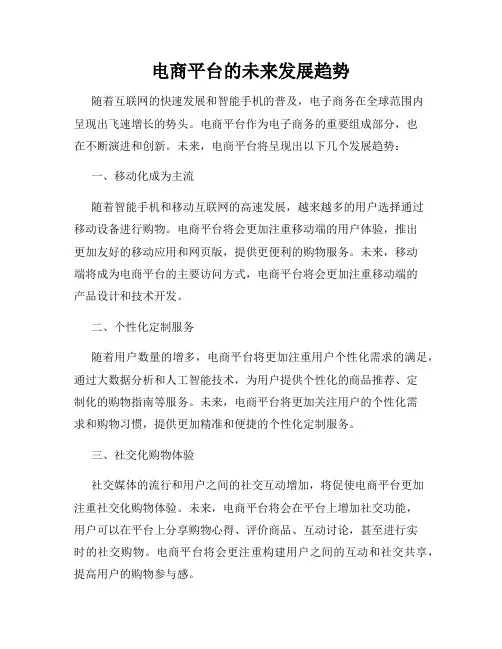 电商平台的未来发展趋势

随着互联网的快速发展和智能手机的普及，电子商务在全球范围内呈现出飞速增长的势头。电商平台作为电子商务的重要组成部分，也在不断演进和创新。未来，电商平台将呈现出以下几个发展趋势：

一、移动化成为主流

随着智能手机和移动互联网的高速发展，越来越多的用户选择通过移动设备进行购物。电商平台将会更加注重移动端的用户体验，推出更加友好的移动应用和网页版，提供更便利的购物服务。未来，移动端将成为电商平台的主要访问方式，电商平台将会更加注重移动端的产品设计和技术开发。

二、个性化定制服务

随着用户数量的增多，电商平台将更加注重用户个性化需求的满足，通过大数据分析和人工智能技术，为用户提供个性化的商品推荐、定制化的购物指南等服务。未来，电商平台将更加关注用户的个性化需求和购物习惯，提供更加精准和便捷的个性化定制服务。

三、社交化购物体验

社交媒体的流行和用户之间的社交互动增加，将促使电商平台更加注重社交化购物体验。未来，电商平台将会在平台上增加社交功能，用户可以在平台上分享购物心得、评价商品、互动讨论，甚至进行实时的社交购物。电商平台将会更注重构建用户之间的互动和社交共享，提高用户的购物参与感。